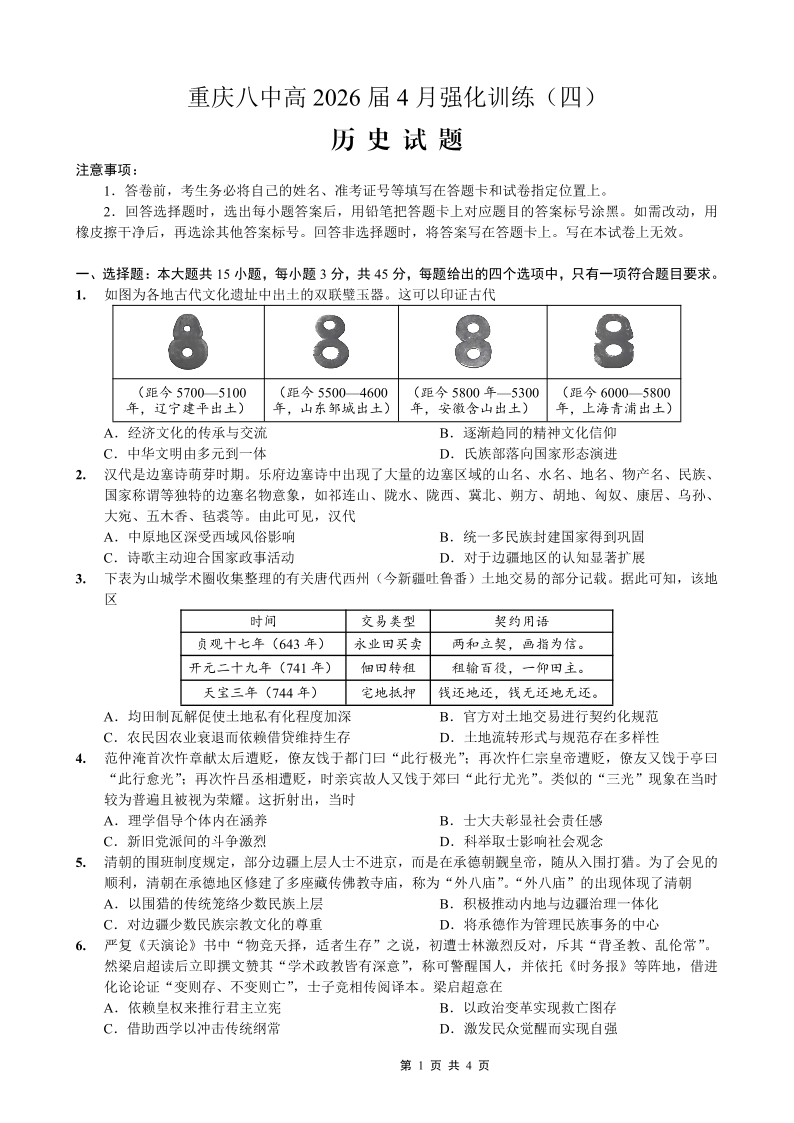 重庆八中高 2026 届 4 月强化训练（四）

历 史 试 题

注意事项：

1．答卷前，考生务必将自己的姓名、准考证号等填写在答题卡和试卷指定位置上。

2．回答选择题时，选出每小题答案后，用铅笔把答题卡上对应题目的答案标号涂黑。如需改动，用橡皮擦干净后，再选涂其他答案标号。回答非选择题时，将答案写在答题卡上。写在本试卷上无效。

一、选择题：本大题共 15 小题，每小题 3 分，共 45 分，每题给出的四个选项中，只有一项符合题目要求。

1. 如图为各地古代文化遗址中出土的双联璧玉器。这可以印证古代

| （距今 5700—5100 年，辽宁建平出土） | （距今 5500—4600 年，山东邹城出土） | （距今 5800 年—5300 年，安徽含山出土） | （距今 6000—5800 年，上海青浦出土） |
|---|---|---|---|

A．经济文化的传承与交流
B．逐渐趋同的精神文化信仰
C．中华文明由多元到一体
D．氏族部落向国家形态演进

2. 汉代是边塞诗萌芽时期。乐府边塞诗中出现了大量的边塞区域的山名、水名、地名、物产名、民族、国家称谓等独特的边塞名物意象，如祁连山、陇水、陇西、冀北、朔方、胡地、匈奴、康居、乌孙、大宛、五木香、毡裘等。由此可见，汉代

A．中原地区深受西域风俗影响
B．统一多民族封建国家得到巩固
C．诗歌主动迎合国家政事活动
D．对于边疆地区的认知显著扩展

3. 下表为山城学术圈收集整理的有关唐代西州（今新疆吐鲁番）土地交易的部分记载。据此可知，该地区

| 时间 | 交易类型 | 契约用语 |
|---|---|---|
| 贞观十七年（643 年） | 永业田买卖 | 两和立契，画指为信。 |
| 开元二十九年（741 年） | 佃田转租 | 租输百役，一仰田主。 |
| 天宝三年（744 年） | 宅地抵押 | 钱还地还，钱无还地无还。 |

A．均田制瓦解促使土地私有化程度加深
B．官方对土地交易进行契约化规范
C．农民因农业衰退而依赖借贷维持生存
D．土地流转形式与规范存在多样性

4. 范仲淹首次忤章献太后遭贬，僚友饯于都门曰“此行极光”；再次忤仁宗皇帝遭贬，僚友又饯于亭曰“此行愈光”；再次忤吕丞相遭贬，时亲宾故人又饯于郊曰“此行尤光”。类似的“三光”现象在当时较为普遍且被视为荣耀。这折射出，当时

A．理学倡导个体内在涵养
B．士大夫彰显社会责任感
C．新旧党派间的斗争激烈
D．科举取士影响社会观念

5. 清朝的围班制度规定，部分边疆上层人士不进京，而是在承德朝觐皇帝，随从入围打猎。为了会见的顺利，清朝在承德地区修建了多座藏传佛教寺庙，称为“外八庙”。“外八庙”的出现体现了清朝

A．以围猎的传统笼络少数民族上层
B．积极推动内地与边疆治理一体化
C．对边疆少数民族宗教文化的尊重
D．将承德作为管理民族事务的中心

6. 严复《天演论》书中“物竞天择，适者生存”之说，初遭士林激烈反对，斥其“背圣教、乱伦常”。然梁启超读后立即撰文赞其“学术政教皆有深意”，称可警醒国人，并依托《时务报》等阵地，借进化论论证“变则存、不变则亡”，士子竞相传阅译本。梁启超意在

A．依赖皇权来推行君主立宪
B．以政治变革实现救亡图存
C．借助西学以冲击传统纲常
D．激发民众觉醒而实现自强

第 1 页 共 4 页